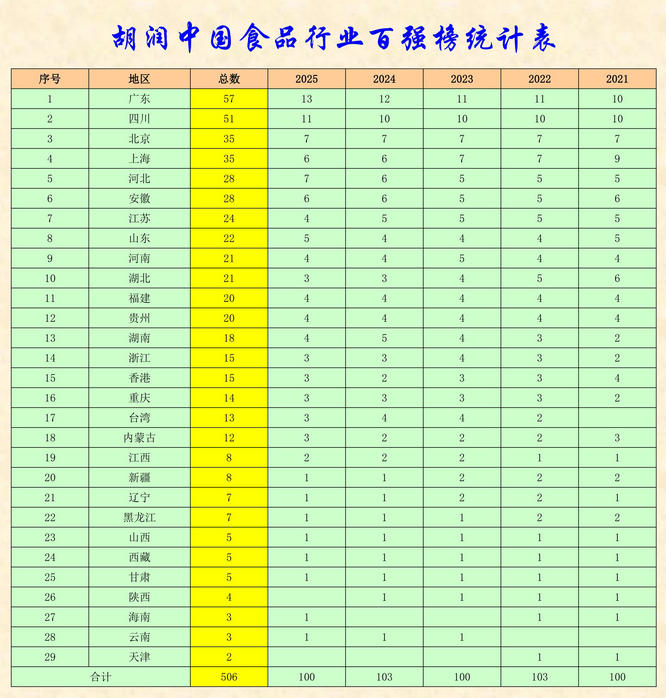 胡润中国食品行业百强榜统计表

| 序号 | 地区 | 总数 | 2025 | 2024 | 2023 | 2022 | 2021 |
|---|---|---|---|---|---|---|---|
| 1 | 广东 | 57 | 13 | 12 | 11 | 11 | 10 |
| 2 | 四川 | 51 | 11 | 10 | 10 | 10 | 10 |
| 3 | 北京 | 35 | 7 | 7 | 7 | 7 | 7 |
| 4 | 上海 | 35 | 6 | 6 | 7 | 7 | 9 |
| 5 | 河北 | 28 | 7 | 6 | 5 | 5 | 5 |
| 6 | 安徽 | 28 | 6 | 6 | 5 | 5 | 6 |
| 7 | 江苏 | 24 | 4 | 5 | 5 | 5 | 5 |
| 8 | 山东 | 22 | 5 | 4 | 4 | 4 | 5 |
| 9 | 河南 | 21 | 4 | 4 | 5 | 4 | 4 |
| 10 | 湖北 | 21 | 3 | 3 | 4 | 5 | 6 |
| 11 | 福建 | 20 | 4 | 4 | 4 | 4 | 4 |
| 12 | 贵州 | 20 | 4 | 4 | 4 | 4 | 4 |
| 13 | 湖南 | 18 | 4 | 5 | 4 | 3 | 2 |
| 14 | 浙江 | 15 | 3 | 3 | 4 | 3 | 2 |
| 15 | 香港 | 15 | 3 | 2 | 3 | 3 | 4 |
| 16 | 重庆 | 14 | 3 | 3 | 3 | 3 | 2 |
| 17 | 台湾 | 13 | 3 | 4 | 4 | 2 |  |
| 18 | 内蒙古 | 12 | 3 | 2 | 2 | 2 | 3 |
| 19 | 江西 | 8 | 2 | 2 | 2 | 1 | 1 |
| 20 | 新疆 | 8 | 1 | 1 | 2 | 2 | 2 |
| 21 | 辽宁 | 7 | 1 | 1 | 2 | 2 | 1 |
| 22 | 黑龙江 | 7 | 1 | 1 | 1 | 2 | 2 |
| 23 | 山西 | 5 | 1 | 1 | 1 | 1 | 1 |
| 24 | 西藏 | 5 | 1 | 1 | 1 | 1 | 1 |
| 25 | 甘肃 | 5 | 1 | 1 | 1 | 1 | 1 |
| 26 | 陕西 | 4 |  | 1 | 1 | 1 | 1 |
| 27 | 海南 | 3 | 1 |  |  | 1 | 1 |
| 28 | 云南 | 3 | 1 | 1 | 1 |  |  |
| 29 | 天津 | 2 |  |  |  | 1 | 1 |
| 合计 |  | 506 | 100 | 103 | 100 | 103 | 100 |